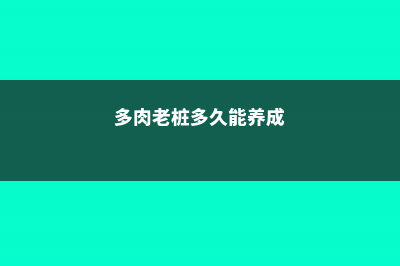 多肉老桩多久能养成